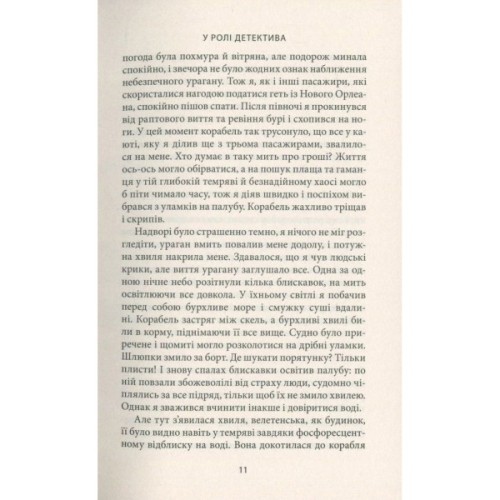 У РОЛІ ДЕТЕКТИВА

погода була похмура й вітряна, але подорож минала спокійно, і звечора не було жодних ознак наближення небезпечного урагану. Тож я, як і інші пасажири, які скористалися нагодою податися геть із Нового Орлеана, спокійно пішов спати. Після півночі я прокинувся від раптового виття та ревіння бурі і схопився на ноги. У цей момент корабель так трусонуло, що все у каюті, яку я ділив ще з трьома пасажирами, звалилося на мене. Хто думає в таку мить про гроші? Життя ось-ось могло обірватися, а на пошук плаща та гаманця у тій глибокій темряві й безнадійному хаосі могло б піти чимало часу, тож я діяв швидко і поспіхом вибрався з уламків на палубу. Корабель жахливо тріщав і скрипів.

Надворі було страшенно темно, я нічого не міг розгледіти, ураган вмить повалив мене додолу, і потужна хвиля накрила мене. Здавалося, що я чув людські крики, але виття урагану заглушало все. Одна за одною нічне небо розітнули кілька блискавок, на мить освітлюючи все довкола. У їхньому світлі я побачив перед собою бурхливе море і смужку суші вдалині. Корабель застряг між скель, а бурхливі хвилі били в корму, піднімаючи її все вище. Судно було приречене і щомиті могло розколотися на дрібні уламки. Шлюпки змило за борт. Де шукати порятунку? Тільки плисти! І знову спалах блискавки освітив палубу: по ній повзали збожеволілі від страху люди, судомно чіплялись за все підряд, тільки щоб їх не змило хвилею. Однак я зважився вчинити інакше і довіритися воді.

Але тут з'явилася хвиля, велетенська, як будинок, її було видно навіть у темряві завдяки фосфоресцентному відблиску на воді. Вона докотилася до корабля

11